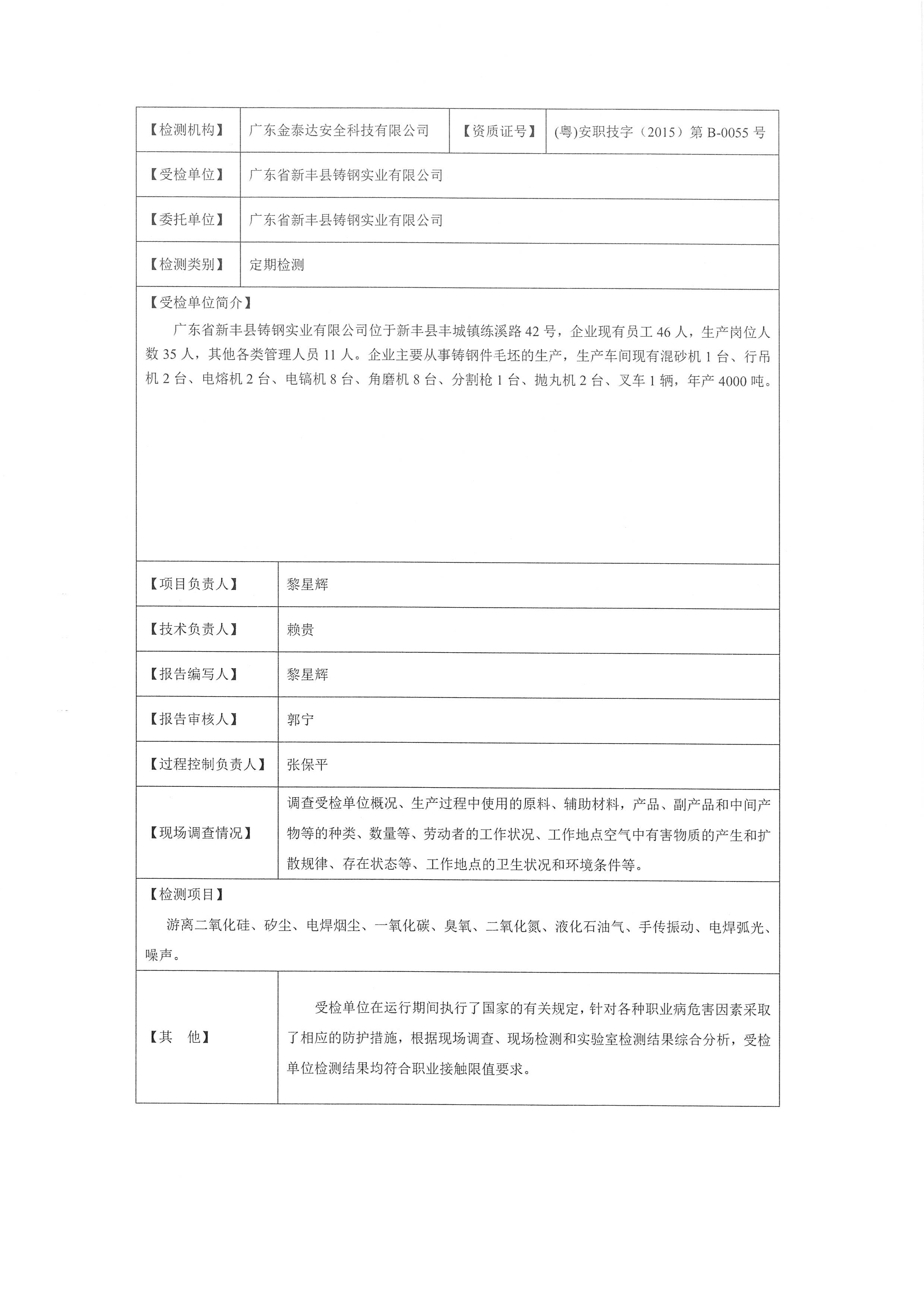 | 【检测机构】 | 广东金泰达安全科技有限公司 | 【资质证号】 | (粤)安职技字（2015）第 B-0055 号 |
|---|---|---|---|
| 【受检单位】 | 广东省新丰县铸钢实业有限公司 | | |
| 【委托单位】 | 广东省新丰县铸钢实业有限公司 | | |
| 【检测类别】 | 定期检测 | | |

【受检单位简介】

广东省新丰县铸钢实业有限公司位于新丰县丰城镇练溪路 42 号，企业现有员工 46 人，生产岗位人数 35 人，其他各类管理人员 11 人。企业主要从事铸钢件毛坯的生产，生产车间现有混砂机 1 台、行吊机 2 台、电熔机 2 台、电镐机 8 台、角磨机 8 台、分割枪 1 台、抛丸机 2 台、叉车 1 辆，年产 4000 吨。

| 【项目负责人】 | 黎星辉 |
|---|---|
| 【技术负责人】 | 赖贵 |
| 【报告编写人】 | 黎星辉 |
| 【报告审核人】 | 郭宁 |
| 【过程控制负责人】 | 张保平 |
| 【现场调查情况】 | 调查受检单位概况、生产过程中使用的原料、辅助材料，产品、副产品和中间产物等的种类、数量等、劳动者的工作状况、工作地点空气中有害物质的产生和扩散规律、存在状态等、工作地点的卫生状况和环境条件等。 |

【检测项目】

游离二氧化硅、矽尘、电焊烟尘、一氧化碳、臭氧、二氧化氮、液化石油气、手传振动、电焊弧光、噪声。

| 【其　他】 | 受检单位在运行期间执行了国家的有关规定，针对各种职业病危害因素采取了相应的防护措施，根据现场调查、现场检测和实验室检测结果综合分析，受检单位检测结果均符合职业接触限值要求。 |
|---|---|